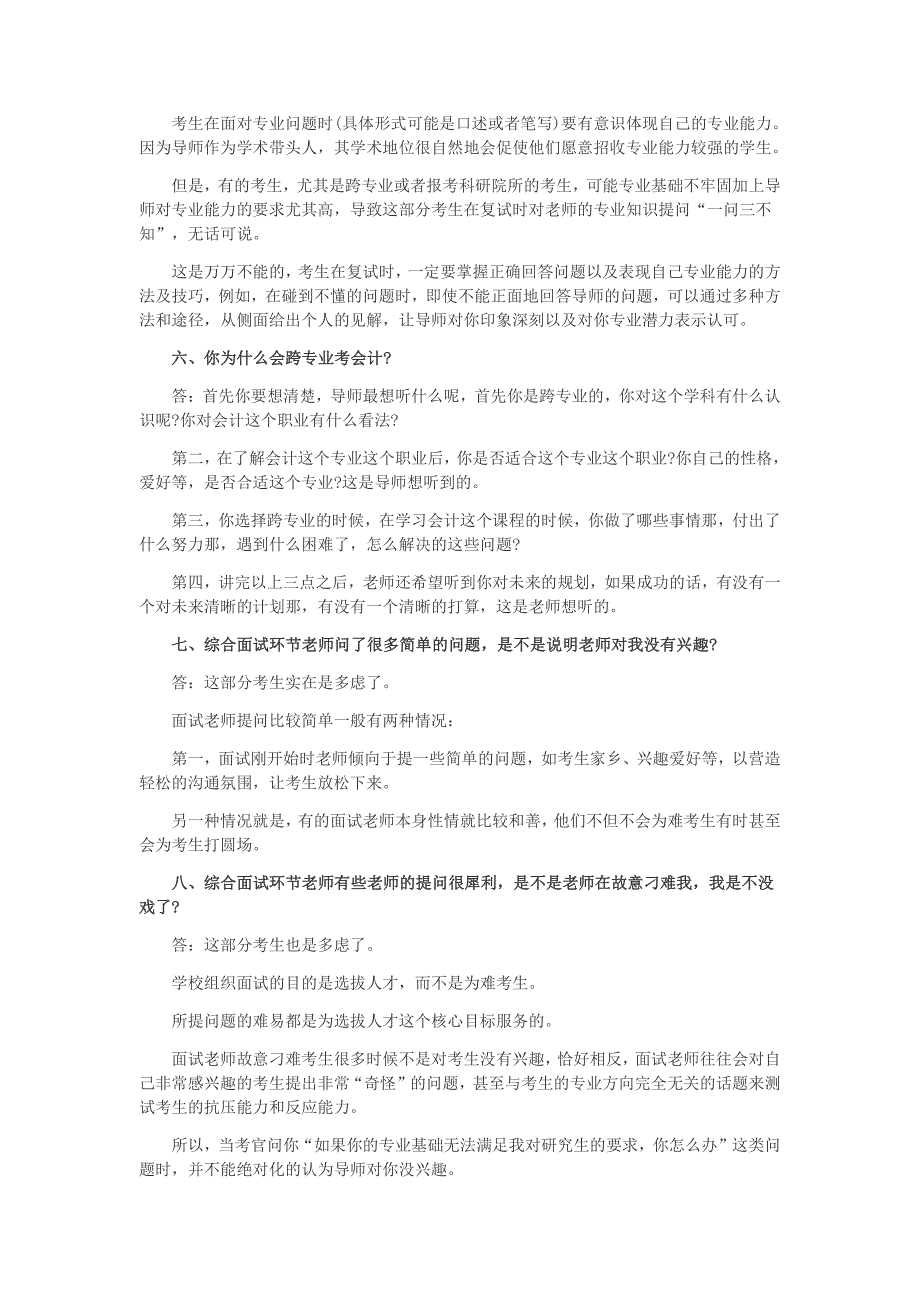 考生在面对专业问题时(具体形式可能是口述或者笔写)要有意识体现自己的专业能力。因为导师作为学术带头人，其学术地位很自然地会促使他们愿意招收专业能力较强的学生。

但是，有的考生，尤其是跨专业或者报考科研院所的考生，可能专业基础不牢固加上导师对专业能力的要求尤其高，导致这部分考生在复试时对老师的专业知识提问“一问三不知”，无话可说。

这是万万不能的，考生在复试时，一定要掌握正确回答问题以及表现自己专业能力的方法及技巧，例如，在碰到不懂的问题时，即使不能正面地回答导师的问题，可以通过多种方法和途径，从侧面给出个人的见解，让导师对你印象深刻以及对你专业潜力表示认可。

六、你为什么会跨专业考会计?

答：首先你要想清楚，导师最想听什么呢，首先你是跨专业的，你对这个学科有什么认识呢?你对会计这个职业有什么看法?

第二，在了解会计这个专业这个职业后，你是否适合这个专业这个职业?你自己的性格，爱好等，是否合适这个专业?这是导师想听到的。

第三，你选择跨专业的时候，在学习会计这个课程的时候，你做了哪些事情那，付出了什么努力那，遇到什么困难了，怎么解决的这些问题?

第四，讲完以上三点之后，老师还希望听到你对未来的规划，如果成功的话，有没有一个对未来清晰的计划那，有没有一个清晰的打算，这是老师想听的。

七、综合面试环节老师问了很多简单的问题，是不是说明老师对我没有兴趣?

答：这部分考生实在是多虑了。

面试老师提问比较简单一般有两种情况：

第一，面试刚开始时老师倾向于提一些简单的问题，如考生家乡、兴趣爱好等，以营造轻松的沟通氛围，让考生放松下来。

另一种情况就是，有的面试老师本身性情就比较和善，他们不但不会为难考生有时甚至会为考生打圆场。

八、综合面试环节老师有些老师的提问很犀利，是不是老师在故意刁难我，我是不没戏了?

答：这部分考生也是多虑了。

学校组织面试的目的是选拔人才，而不是为难考生。

所提问题的难易都是为选拔人才这个核心目标服务的。

面试老师故意刁难考生很多时候不是对考生没有兴趣，恰好相反，面试老师往往会对自己非常感兴趣的考生提出非常“奇怪”的问题，甚至与考生的专业方向完全无关的话题来测试考生的抗压能力和反应能力。

所以，当考官问你“如果你的专业基础无法满足我对研究生的要求，你怎么办”这类问题时，并不能绝对化的认为导师对你没兴趣。